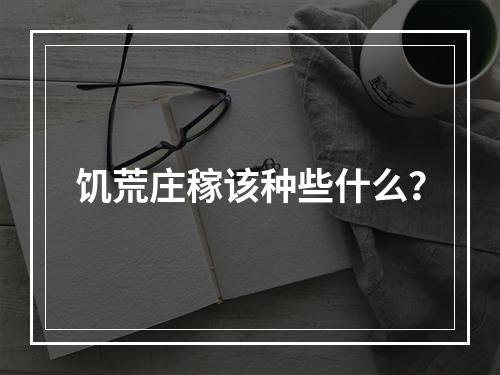 饥荒庄稼该种些什么?